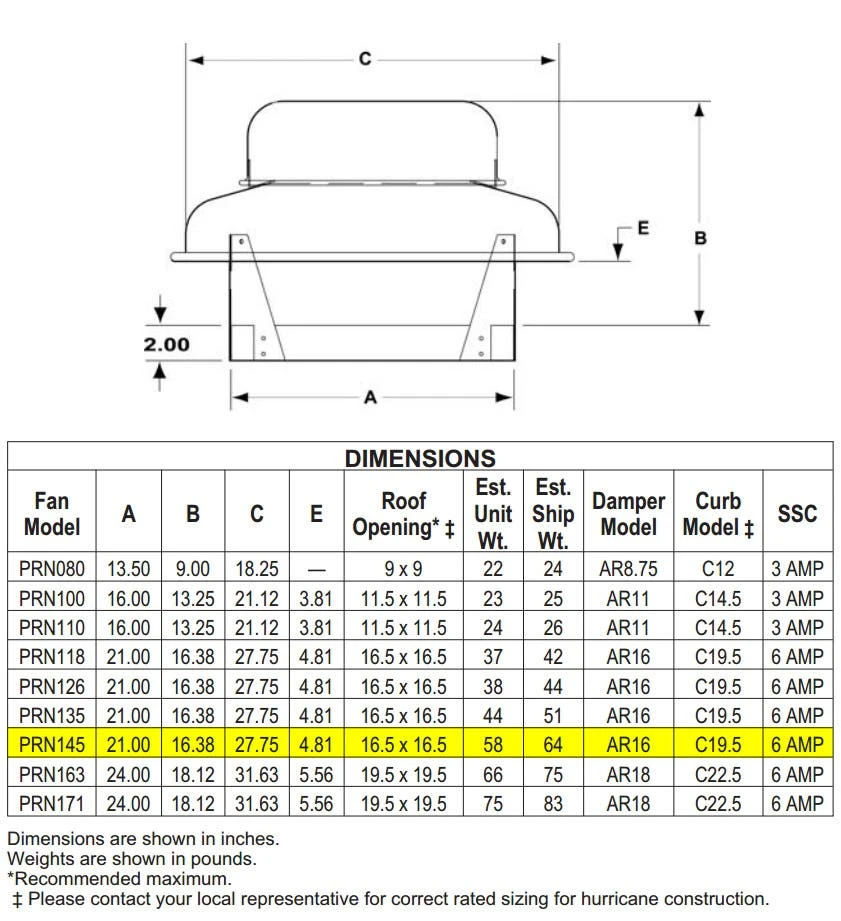 C

E

B

2.00

A

DIMENSIONS

| Fan Model | A | B | C | E | Roof Opening* ‡ | Est. Unit Wt. | Est. Ship Wt. | Damper Model | Curb Model ‡ | SSC |
|---|---|---|---|---|---|---|---|---|---|---|
| PRN080 | 13.50 | 9.00 | 18.25 | — | 9 x 9 | 22 | 24 | AR8.75 | C12 | 3 AMP |
| PRN100 | 16.00 | 13.25 | 21.12 | 3.81 | 11.5 x 11.5 | 23 | 25 | AR11 | C14.5 | 3 AMP |
| PRN110 | 16.00 | 13.25 | 21.12 | 3.81 | 11.5 x 11.5 | 24 | 26 | AR11 | C14.5 | 3 AMP |
| PRN118 | 21.00 | 16.38 | 27.75 | 4.81 | 16.5 x 16.5 | 37 | 42 | AR16 | C19.5 | 6 AMP |
| PRN126 | 21.00 | 16.38 | 27.75 | 4.81 | 16.5 x 16.5 | 38 | 44 | AR16 | C19.5 | 6 AMP |
| PRN135 | 21.00 | 16.38 | 27.75 | 4.81 | 16.5 x 16.5 | 44 | 51 | AR16 | C19.5 | 6 AMP |
| PRN145 | 21.00 | 16.38 | 27.75 | 4.81 | 16.5 x 16.5 | 58 | 64 | AR16 | C19.5 | 6 AMP |
| PRN163 | 24.00 | 18.12 | 31.63 | 5.56 | 19.5 x 19.5 | 66 | 75 | AR18 | C22.5 | 6 AMP |
| PRN171 | 24.00 | 18.12 | 31.63 | 5.56 | 19.5 x 19.5 | 75 | 83 | AR18 | C22.5 | 6 AMP |

Dimensions are shown in inches.
Weights are shown in pounds.
*Recommended maximum.
‡ Please contact your local representative for correct rated sizing for hurricane construction.